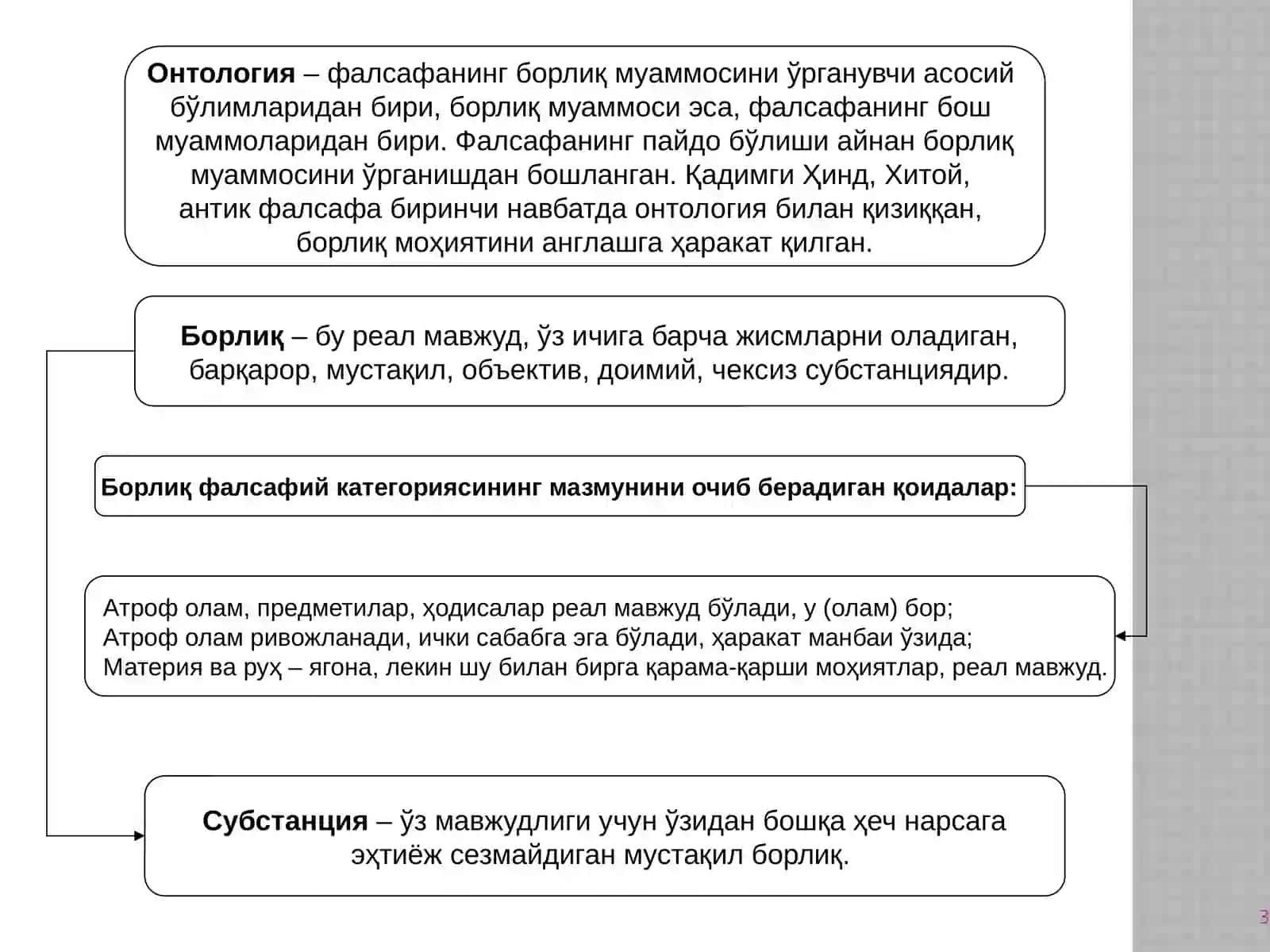 Онтология – фалсафанинг борлиқ муаммосини ўрганувчи асосий бўлимларидан бири, борлиқ муаммоси эса, фалсафанинг бош муаммоларидан бири. Фалсафанинг пайдо бўлиши айнан борлиқ муаммосини ўрганишдан бошланган. Қадимги Ҳинд, Хитой, антик фалсафа биринчи навбатда онтология билан қизиққан, борлиқ моҳиятини англашга ҳаракат қилган.

Борлиқ – бу реал мавжуд, ўз ичига барча жисмларни оладиган, барқарор, мустақил, объектив, доимий, чексиз субстанциядир.

Борлиқ фалсафий категориясининг мазмунини очиб берадиган қоидалар:

Атроф олам, предметилар, ҳодисалар реал мавжуд бўлади, у (олам) бор;
Атроф олам ривожланади, ички сабабга эга бўлади, ҳаракат манбаи ўзида;
Материя ва руҳ – ягона, лекин шу билан бирга қарама-қарши моҳиятлар, реал мавжуд.

Субстанция – ўз мавжудлиги учун ўзидан бошқа ҳеч нарсага эҳтиёж сезмайдиган мустақил борлиқ.

3